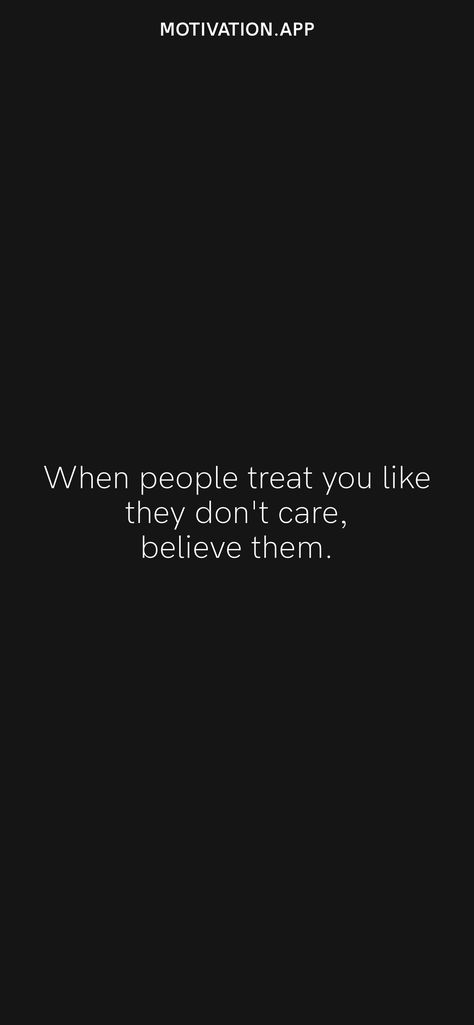 MOTIVATION.APP

When people treat you like they don't care, believe them.